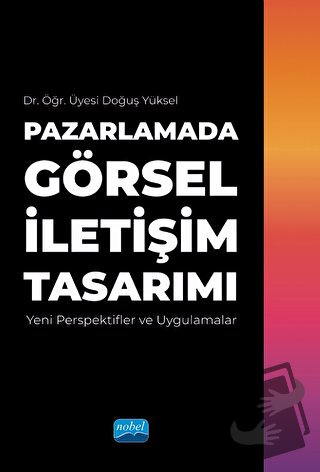 Dr. Öğr. Üyesi Doğuş Yüksel

PAZARLAMADA GÖRSEL İLETİŞİM TASARIMI

Yeni Perspektifler ve Uygulamalar

nobel